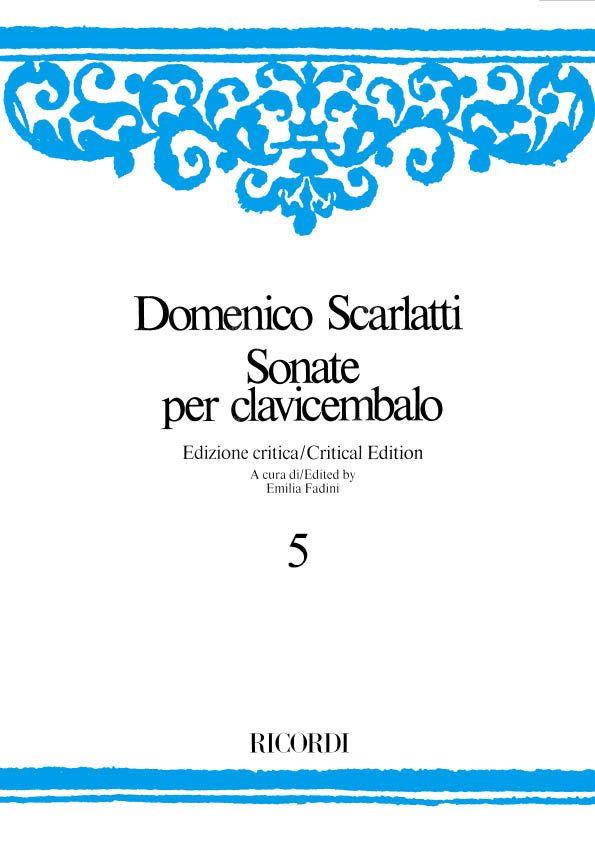 Domenico Scarlatti
Sonate
per clavicembalo

Edizione critica/Critical Edition
A cura di/Edited by
Emilia Fadini

5

RICORDI